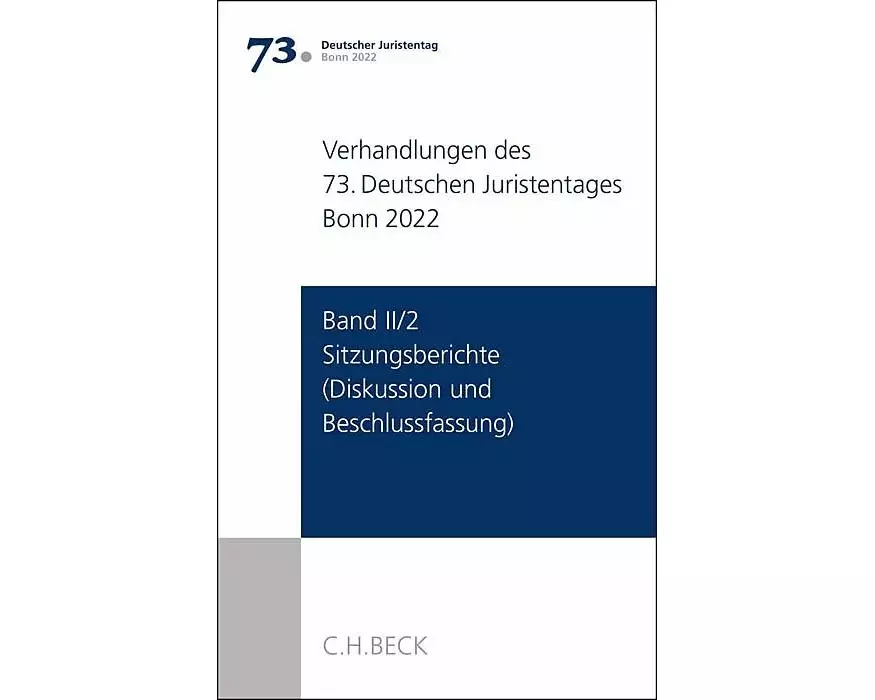 73. Deutscher Juristentag
Bonn 2022

Verhandlungen des
73. Deutschen Juristentages
Bonn 2022

Band II/2
Sitzungsberichte
(Diskussion und
Beschlussfassung)

C.H.BECK